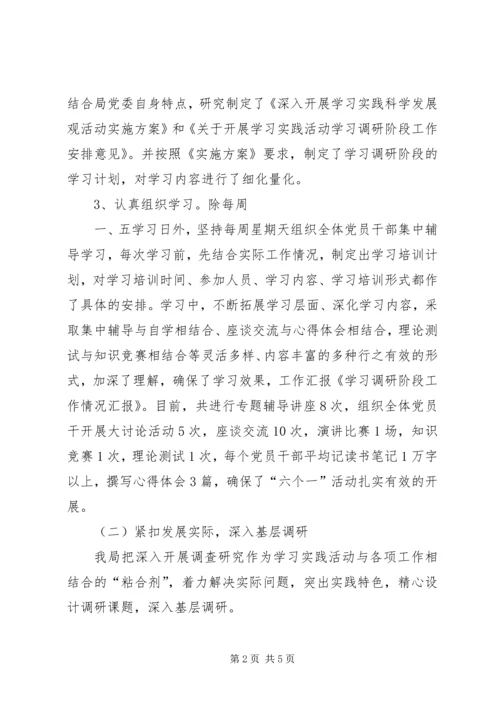 结合局党委自身特点，研究制定了《深入开展学习实践科学发展观活动实施方案》和《关于开展学习实践活动学习调研阶段工作安排意见》。并按照《实施方案》要求，制定了学习调研阶段的学习计划，对学习内容进行了细化量化。

3、认真组织学习。除每周

一、五学习日外，坚持每周星期天组织全体党员干部集中辅导学习，每次学习前，先结合实际工作情况，制定出学习培训计划，对学习培训时间、参加人员、学习内容、学习培训形式都作了具体的安排。学习中，不断拓展学习层面、深化学习内容，采取集中辅导与自学相结合、座谈交流与心得体会相结合，理论测试与知识竞赛相结合等灵活多样、内容丰富的多种行之有效的形式，加深了理解，确保了学习效果，工作汇报《学习调研阶段工作情况汇报》。目前，共进行专题辅导讲座8次，组织全体党员干开展大讨论活动5次，座谈交流10次，演讲比赛1场，知识竞赛1次，理论测试1次，每个党员干部平均记读书笔记1万字以上，撰写心得体会3篇，确保了“六个一”活动扎实有效的开展。

（二）紧扣发展实际，深入基层调研

我局把深入开展调查研究作为学习实践活动与各项工作相结合的“粘合剂”，着力解决实际问题，突出实践特色，精心设计调研课题，深入基层调研。

第2页 共5页